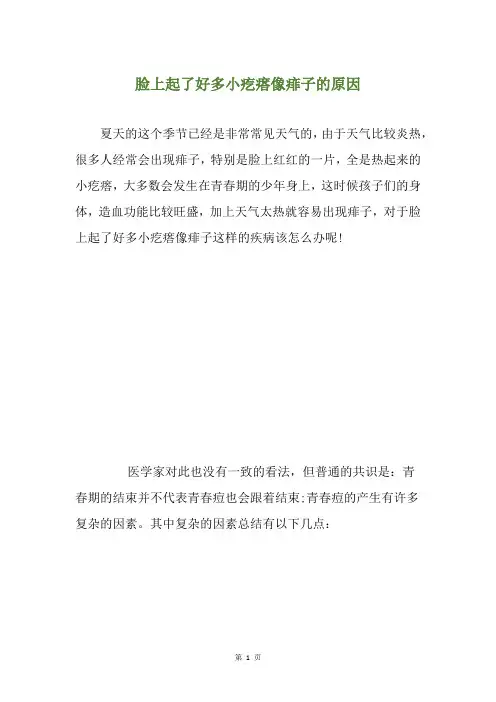 脸上起了好多小疙瘩像痱子的原因

夏天的这个季节已经是非常常见天气的，由于天气比较炎热，很多人经常会出现痱子，特别是脸上红红的一片，全是热起来的小疙瘩，大多数会发生在青春期的少年身上，这时候孩子们的身体，造血功能比较旺盛，加上天气太热就容易出现痱子，对于脸上起了好多小疙瘩像痱子这样的疾病该怎么办呢！

医学家对此也没有一致的看法，但普通的共识是：青春期的结束并不代表青春痘也会跟着结束;青春痘的产生有许多复杂的因素。其中复杂的因素总结有以下几点：

第 1 页